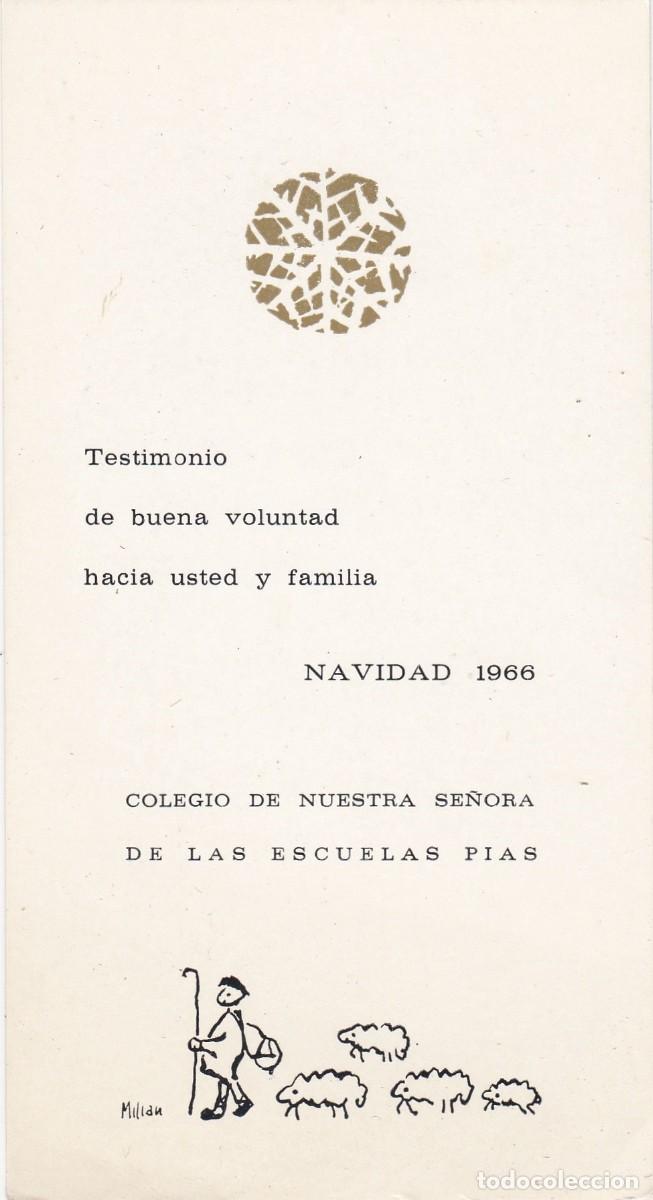 Testimonio

de buena voluntad

hacia usted y familia

NAVIDAD 1966

COLEGIO DE NUESTRA SEÑORA

DE LAS ESCUELAS PIAS

Millan

todocoleccion